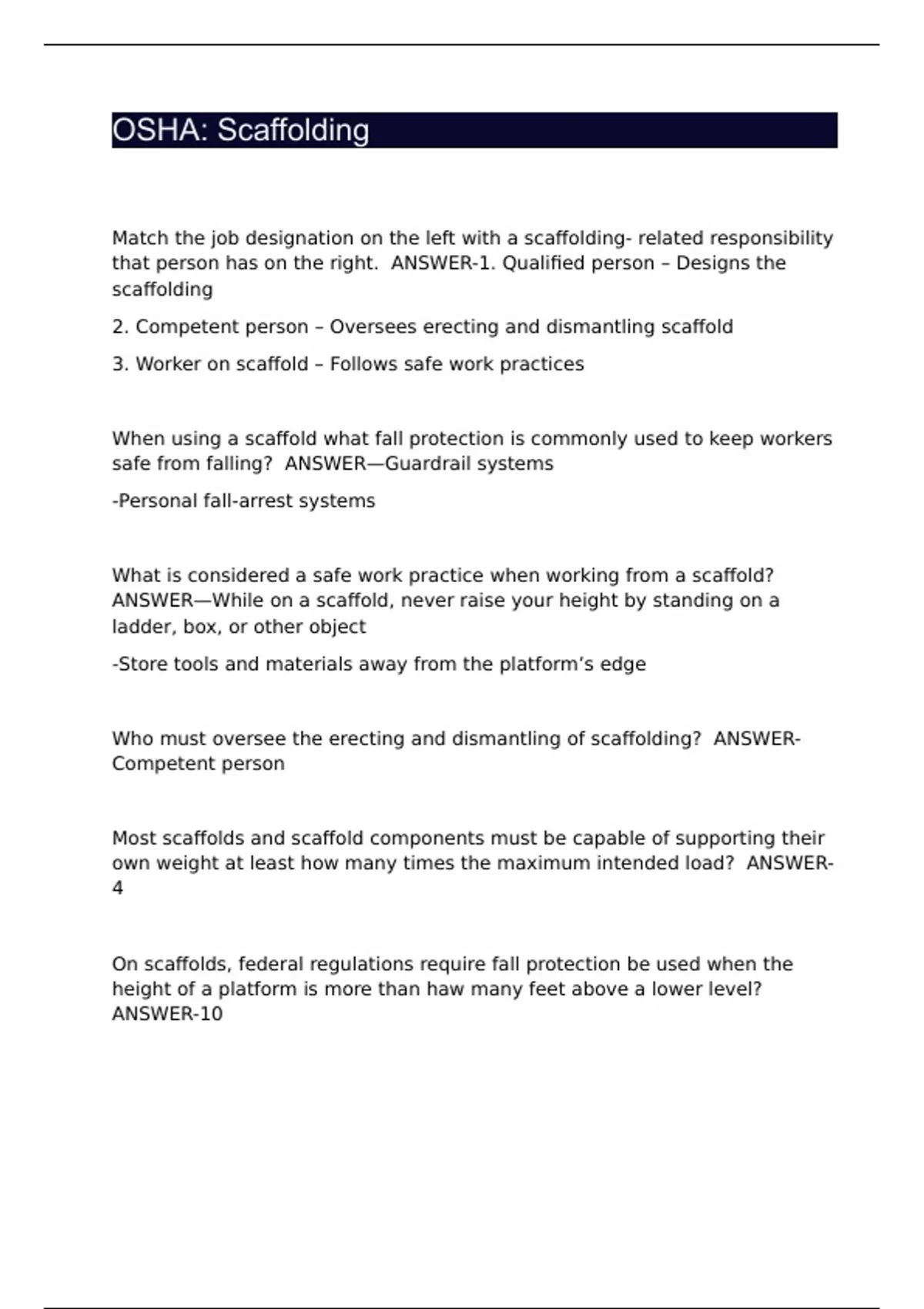 OSHA: Scaffolding

Match the job designation on the left with a scaffolding- related responsibility that person has on the right.  ANSWER-1. Qualified person – Designs the scaffolding

2. Competent person – Oversees erecting and dismantling scaffold

3. Worker on scaffold – Follows safe work practices

When using a scaffold what fall protection is commonly used to keep workers safe from falling?  ANSWER—Guardrail systems

-Personal fall-arrest systems

What is considered a safe work practice when working from a scaffold?  ANSWER—While on a scaffold, never raise your height by standing on a ladder, box, or other object

-Store tools and materials away from the platform's edge

Who must oversee the erecting and dismantling of scaffolding?  ANSWER-Competent person

Most scaffolds and scaffold components must be capable of supporting their own weight at least how many times the maximum intended load?  ANSWER-4

On scaffolds, federal regulations require fall protection be used when the height of a platform is more than haw many feet above a lower level?  ANSWER-10